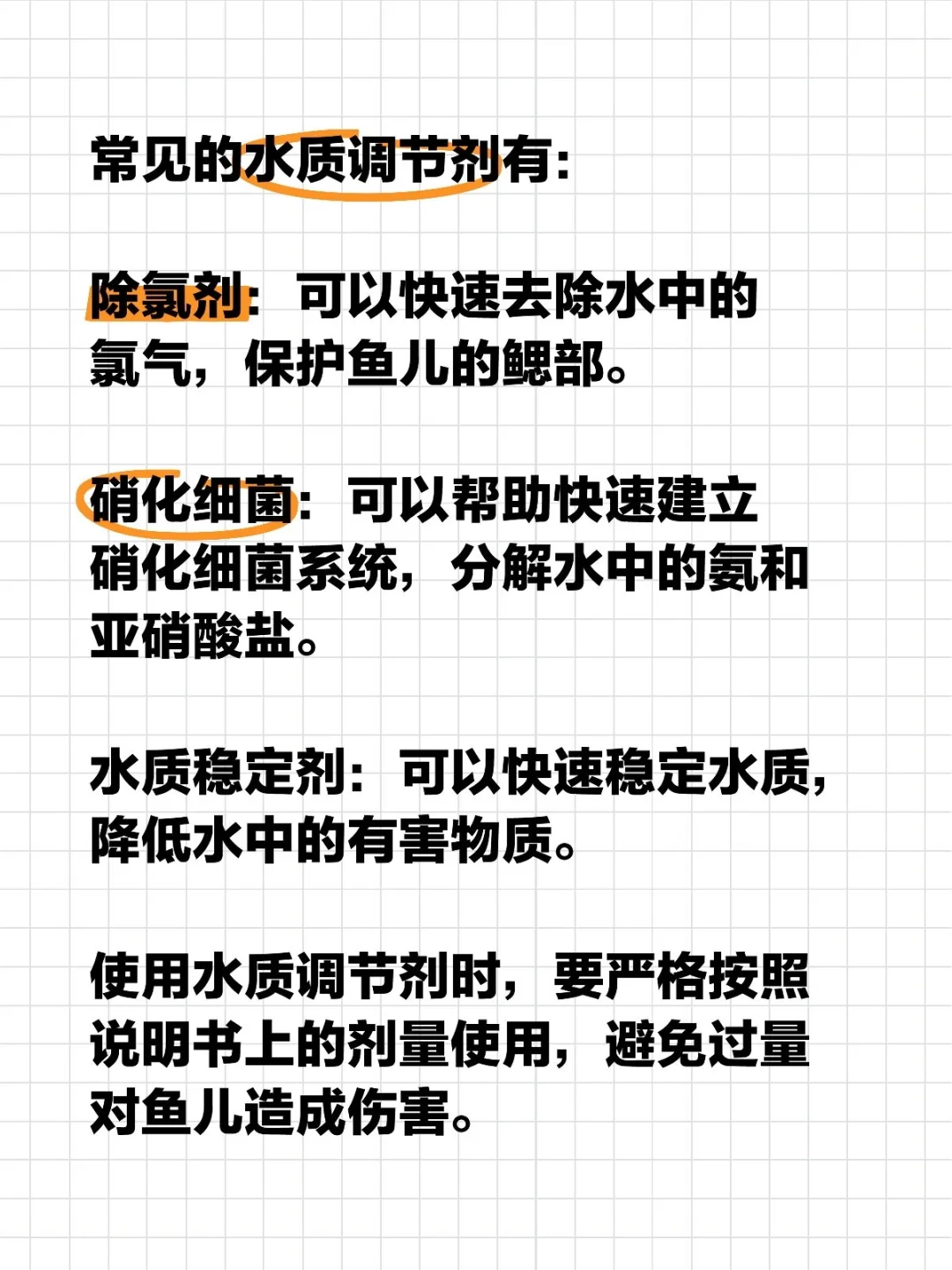 常见的水质调节剂有:

除氯剂：可以快速去除水中的氯气，保护鱼儿的鳃部。

硝化细菌：可以帮助快速建立硝化细菌系统，分解水中的氨和亚硝酸盐。

水质稳定剂：可以快速稳定水质，降低水中的有害物质。

使用水质调节剂时，要严格按照说明书上的剂量使用，避免过量对鱼儿造成伤害。